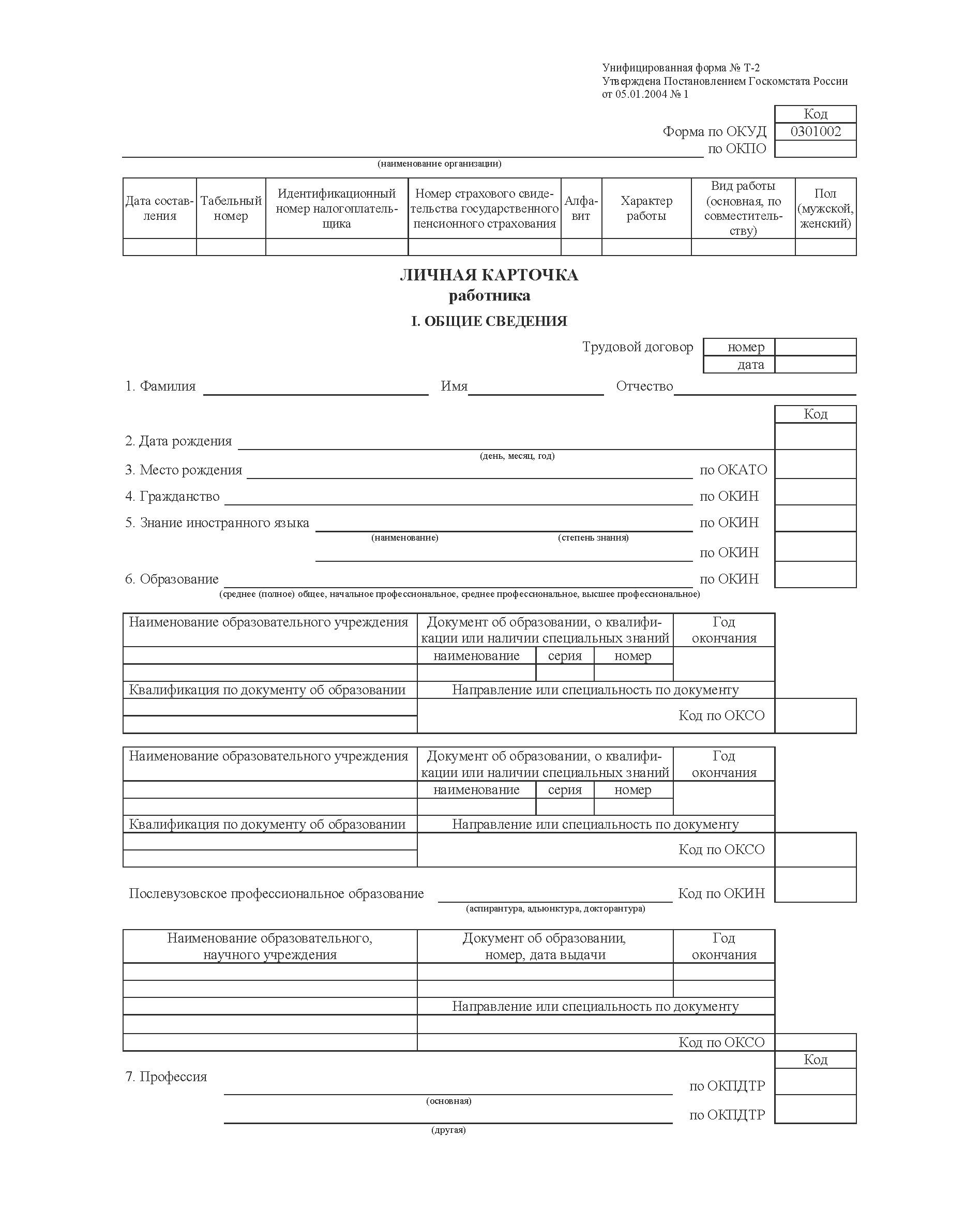 Унифицированная форма № Т-2
Утверждена Постановлением Госкомстата России
от 05.01.2004 № 1

| | Код |
|---|---|
| Форма по ОКУД | 0301002 |
| по ОКПО | |

(наименование организации)

| Дата составления | Табельный номер | Идентификационный номер налогоплательщика | Номер страхового свидетельства государственного пенсионного страхования | Алфавит | Характер работы | Вид работы (основная, по совместительству) | Пол (мужской, женский) |
|---|---|---|---|---|---|---|---|
| | | | | | | | |

ЛИЧНАЯ КАРТОЧКА
работника

I. ОБЩИЕ СВЕДЕНИЯ

| Трудовой договор | номер | |
|---|---|---|
| | дата | |

1. Фамилия Имя Отчество

Код

2. Дата рождения
(день, месяц, год)

3. Место рождения по ОКАТО

4. Гражданство по ОКИН

5. Знание иностранного языка по ОКИН
(наименование) (степень знания)
по ОКИН

6. Образование по ОКИН
(среднее (полное) общее, начальное профессиональное, среднее профессиональное, высшее профессиональное)

| Наименование образовательного учреждения | Документ об образовании, о квалификации или наличии специальных знаний | | | Год окончания |
|---|---|---|---|---|
| | наименование | серия | номер | |
| | | | | |
| Квалификация по документу об образовании | Направление или специальность по документу | | | |
| | Код по ОКСО | | | |

| Наименование образовательного учреждения | Документ об образовании, о квалификации или наличии специальных знаний | | | Год окончания |
|---|---|---|---|---|
| | наименование | серия | номер | |
| | | | | |
| Квалификация по документу об образовании | Направление или специальность по документу | | | |
| | Код по ОКСО | | | |

Послевузовское профессиональное образование Код по ОКИН
(аспирантура, адъюнктура, докторантура)

| Наименование образовательного, научного учреждения | Документ об образовании, номер, дата выдачи | Год окончания |
|---|---|---|
| | | |
| | | |
| | Направление или специальность по документу | |
| | | |
| | Код по ОКСО | |

Код

7. Профессия по ОКПДТР
(основная)
по ОКПДТР
(другая)